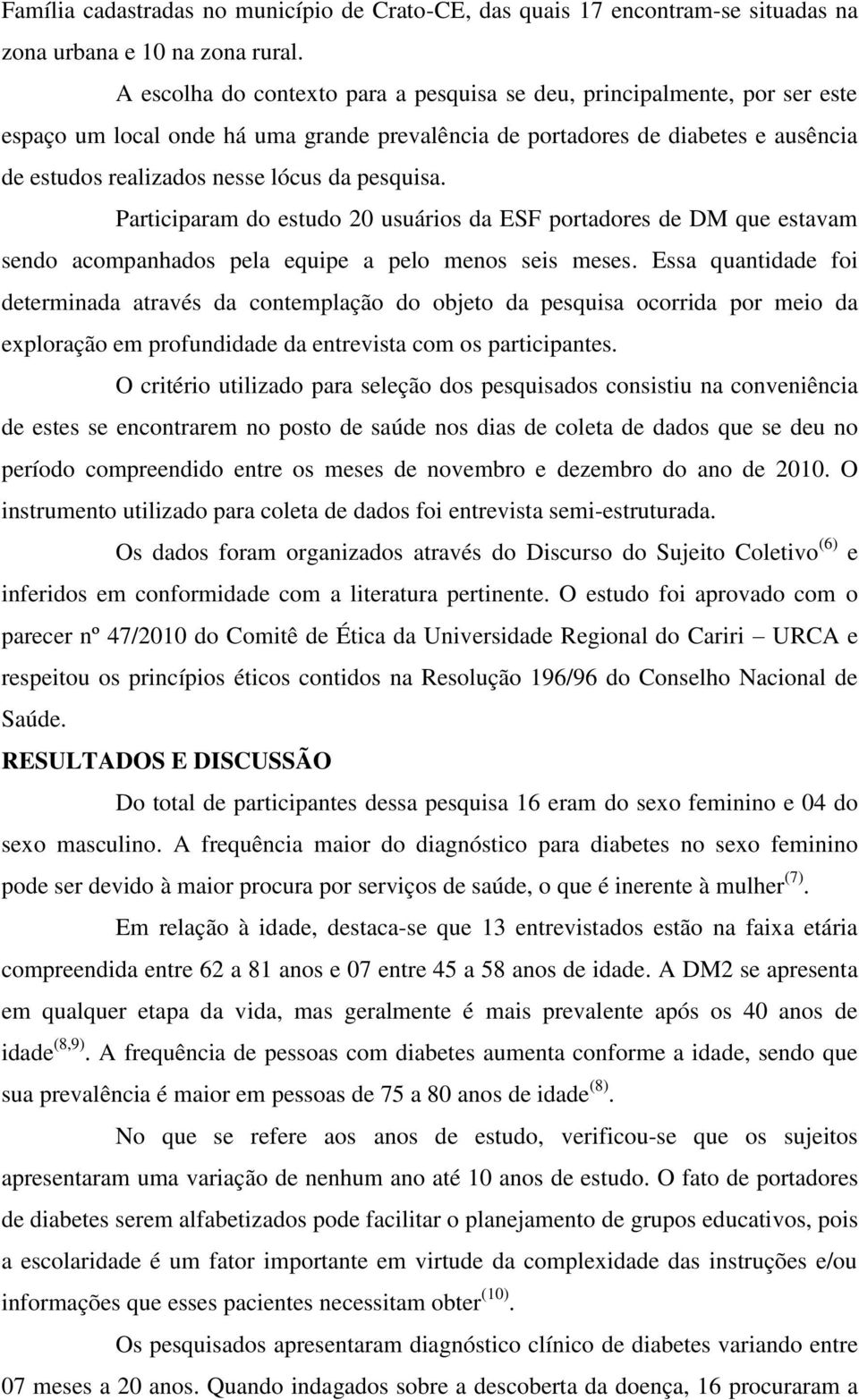 Família cadastradas no município de Crato-CE, das quais 17 encontram-se situadas na zona urbana e 10 na zona rural.

A escolha do contexto para a pesquisa se deu, principalmente, por ser este espaço um local onde há uma grande prevalência de portadores de diabetes e ausência de estudos realizados nesse lócus da pesquisa.

Participaram do estudo 20 usuários da ESF portadores de DM que estavam sendo acompanhados pela equipe a pelo menos seis meses. Essa quantidade foi determinada através da contemplação do objeto da pesquisa ocorrida por meio da exploração em profundidade da entrevista com os participantes.

O critério utilizado para seleção dos pesquisados consistiu na conveniência de estes se encontrarem no posto de saúde nos dias de coleta de dados que se deu no período compreendido entre os meses de novembro e dezembro do ano de 2010. O instrumento utilizado para coleta de dados foi entrevista semi-estruturada.

Os dados foram organizados através do Discurso do Sujeito Coletivo$^{(6)}$ e inferidos em conformidade com a literatura pertinente. O estudo foi aprovado com o parecer nº 47/2010 do Comitê de Ética da Universidade Regional do Cariri – URCA e respeitou os princípios éticos contidos na Resolução 196/96 do Conselho Nacional de Saúde.

RESULTADOS E DISCUSSÃO

Do total de participantes dessa pesquisa 16 eram do sexo feminino e 04 do sexo masculino. A frequência maior do diagnóstico para diabetes no sexo feminino pode ser devido à maior procura por serviços de saúde, o que é inerente à mulher$^{(7)}$.

Em relação à idade, destaca-se que 13 entrevistados estão na faixa etária compreendida entre 62 a 81 anos e 07 entre 45 a 58 anos de idade. A DM2 se apresenta em qualquer etapa da vida, mas geralmente é mais prevalente após os 40 anos de idade$^{(8,9)}$. A frequência de pessoas com diabetes aumenta conforme a idade, sendo que sua prevalência é maior em pessoas de 75 a 80 anos de idade$^{(8)}$.

No que se refere aos anos de estudo, verificou-se que os sujeitos apresentaram uma variação de nenhum ano até 10 anos de estudo. O fato de portadores de diabetes serem alfabetizados pode facilitar o planejamento de grupos educativos, pois a escolaridade é um fator importante em virtude da complexidade das instruções e/ou informações que esses pacientes necessitam obter$^{(10)}$.

Os pesquisados apresentaram diagnóstico clínico de diabetes variando entre 07 meses a 20 anos. Quando indagados sobre a descoberta da doença, 16 procuraram a